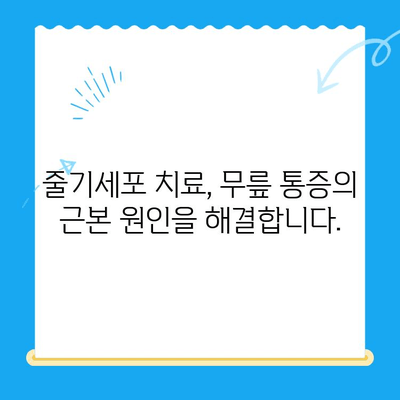 줄기세포 치료, 무릎 통증의 근본 원인을 해결합니다.